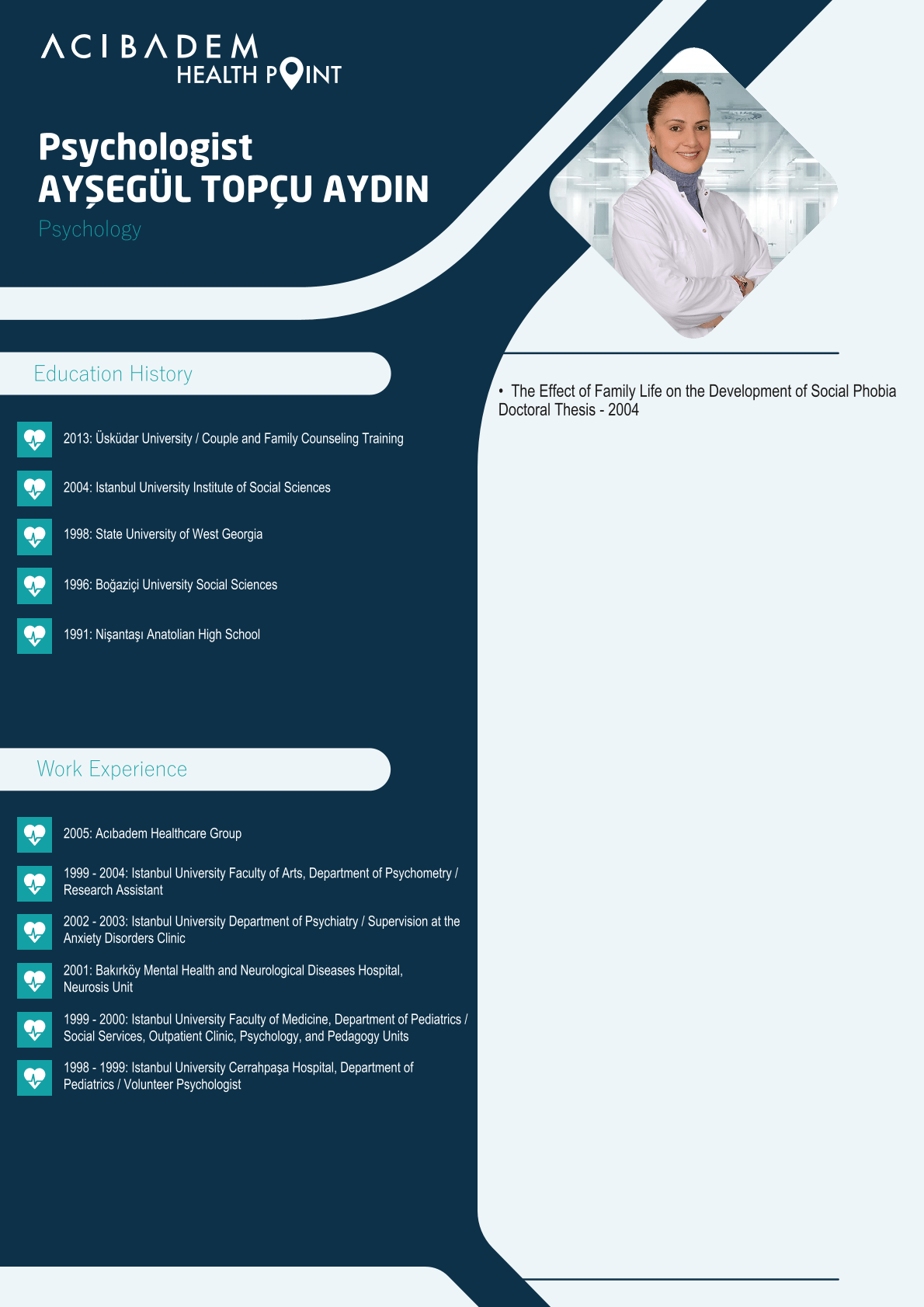 ACIBADEM
HEALTH POINT

Psychologist
AYŞEGÜL TOPÇU AYDIN
Psychology

Education History

2013: Üsküdar University / Couple and Family Counseling Training

2004: Istanbul University Institute of Social Sciences

1998: State University of West Georgia

1996: Boğaziçi University Social Sciences

1991: Nişantaşı Anatolian High School

Work Experience

2005: Acıbadem Healthcare Group

1999 - 2004: Istanbul University Faculty of Arts, Department of Psychometry / Research Assistant

2002 - 2003: Istanbul University Department of Psychiatry / Supervision at the Anxiety Disorders Clinic

2001: Bakırköy Mental Health and Neurological Diseases Hospital, Neurosis Unit

1999 - 2000: Istanbul University Faculty of Medicine, Department of Pediatrics / Social Services, Outpatient Clinic, Psychology, and Pedagogy Units

1998 - 1999: Istanbul University Cerrahpaşa Hospital, Department of Pediatrics / Volunteer Psychologist

• The Effect of Family Life on the Development of Social Phobia Doctoral Thesis - 2004